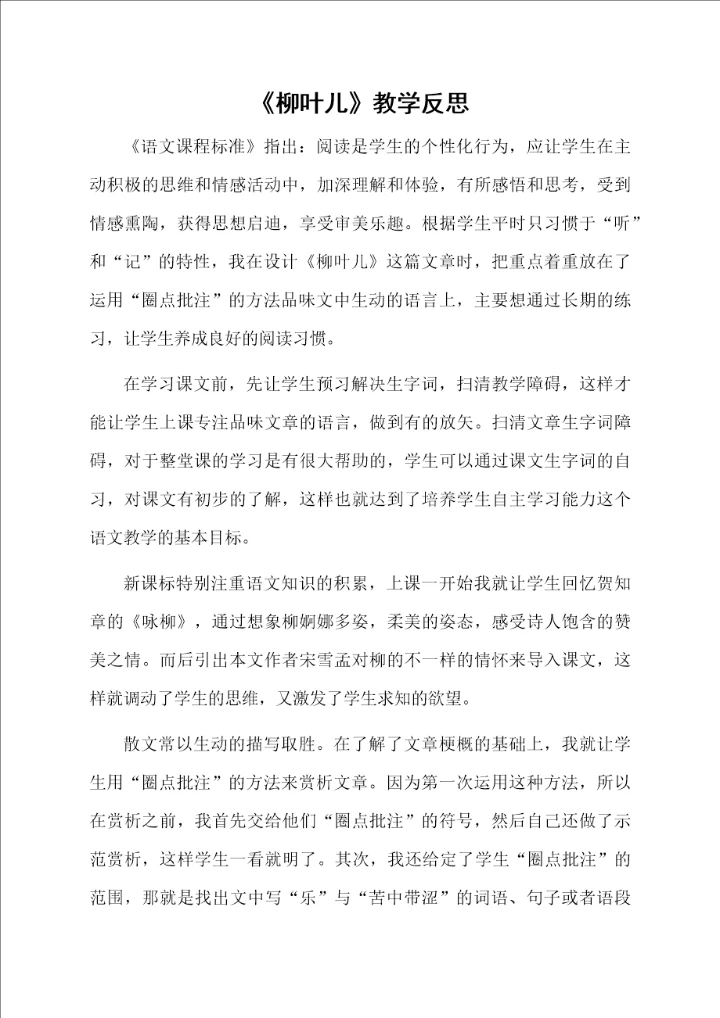 《柳叶儿》教学反思

《语文课程标准》指出：阅读是学生的个性化行为，应让学生在主动积极的思维和情感活动中，加深理解和体验，有所感悟和思考，受到情感熏陶，获得思想启迪，享受审美乐趣。根据学生平时只习惯于“听”和“记”的特性，我在设计《柳叶儿》这篇文章时，把重点着重放在了运用“圈点批注”的方法品味文中生动的语言上，主要想通过长期的练习，让学生养成良好的阅读习惯。

在学习课文前，先让学生预习解决生字词，扫清教学障碍，这样才能让学生上课专注品味文章的语言，做到有的放矢。扫清文章生字词障碍，对于整堂课的学习是有很大帮助的，学生可以通过课文生字词的自习，对课文有初步的了解，这样也就达到了培养学生自主学习能力这个语文教学的基本目标。

新课标特别注重语文知识的积累，上课一开始我就让学生回忆贺知章的《咏柳》，通过想象柳婀娜多姿，柔美的姿态，感受诗人饱含的赞美之情。而后引出本文作者宋雪孟对柳的不一样的情怀来导入课文，这样就调动了学生的思维，又激发了学生求知的欲望。

散文常以生动的描写取胜。在了解了文章梗概的基础上，我就让学生用“圈点批注”的方法来赏析文章。因为第一次运用这种方法，所以在赏析之前，我首先交给他们“圈点批注”的符号，然后自己还做了示范赏析，这样学生一看就明了。其次，我还给定了学生“圈点批注”的范围，那就是找出文中写“乐”与“苦中带涩”的词语、句子或者语段